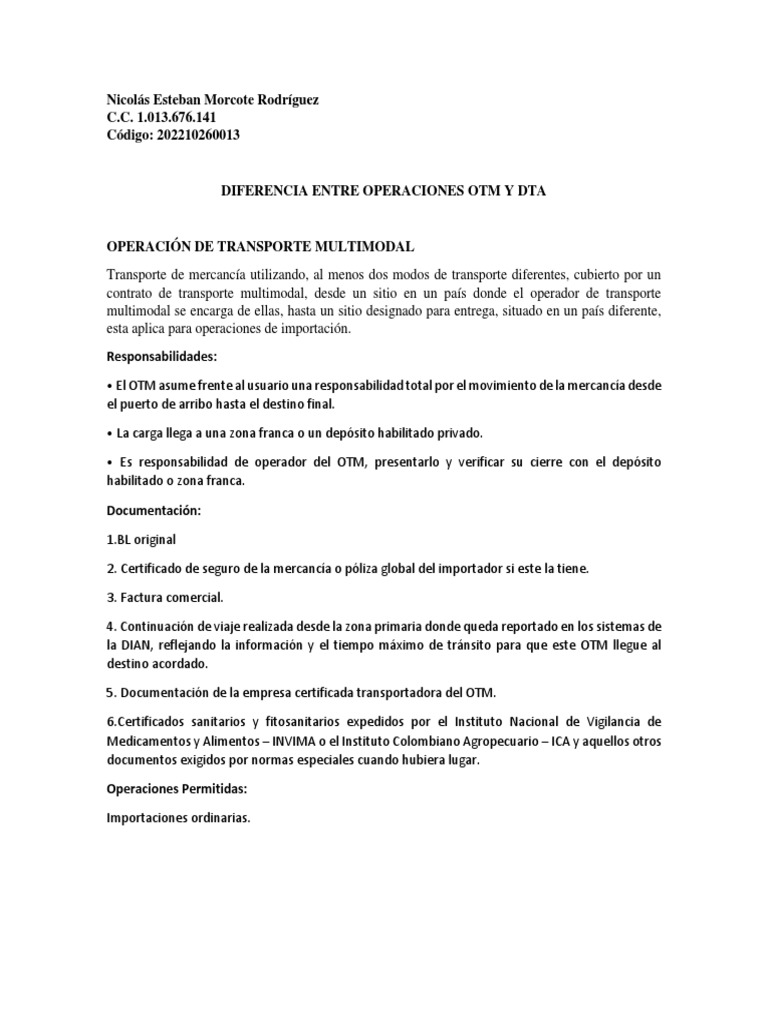 Nicolás Esteban Morcote Rodríguez
C.C. 1.013.676.141
Código: 202210260013

DIFERENCIA ENTRE OPERACIONES OTM Y DTA

OPERACIÓN DE TRANSPORTE MULTIMODAL

Transporte de mercancía utilizando, al menos dos modos de transporte diferentes, cubierto por un contrato de transporte multimodal, desde un sitio en un país donde el operador de transporte multimodal se encarga de ellas, hasta un sitio designado para entrega, situado en un país diferente, esta aplica para operaciones de importación.

Responsabilidades:

• El OTM asume frente al usuario una responsabilidad total por el movimiento de la mercancía desde el puerto de arribo hasta el destino final.

• La carga llega a una zona franca o un depósito habilitado privado.

• Es responsabilidad de operador del OTM, presentarlo y verificar su cierre con el depósito habilitado o zona franca.

Documentación:

1.BL original

2. Certificado de seguro de la mercancía o póliza global del importador si este la tiene.

3. Factura comercial.

4. Continuación de viaje realizada desde la zona primaria donde queda reportado en los sistemas de la DIAN, reflejando la información y el tiempo máximo de tránsito para que este OTM llegue al destino acordado.

5. Documentación de la empresa certificada transportadora del OTM.

6.Certificados sanitarios y fitosanitarios expedidos por el Instituto Nacional de Vigilancia de Medicamentos y Alimentos – INVIMA o el Instituto Colombiano Agropecuario – ICA y aquellos otros documentos exigidos por normas especiales cuando hubiera lugar.

Operaciones Permitidas:

Importaciones ordinarias.